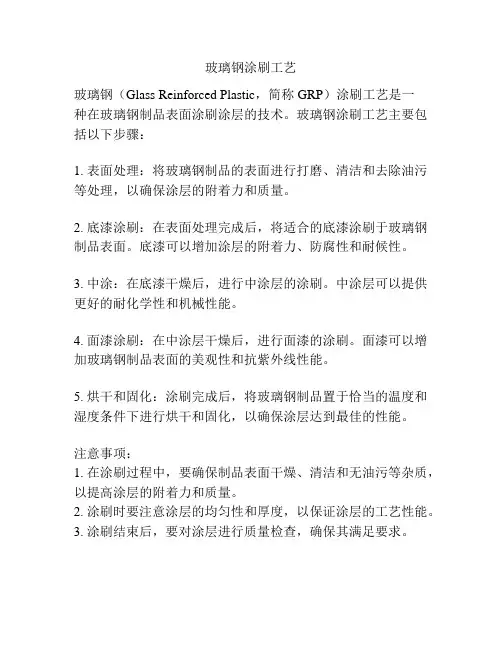 玻璃钢涂刷工艺

玻璃钢（Glass Reinforced Plastic，简称 GRP）涂刷工艺是一种在玻璃钢制品表面涂刷涂层的技术。玻璃钢涂刷工艺主要包括以下步骤：

1. 表面处理：将玻璃钢制品的表面进行打磨、清洁和去除油污等处理，以确保涂层的附着力和质量。

2. 底漆涂刷：在表面处理完成后，将适合的底漆涂刷于玻璃钢制品表面。底漆可以增加涂层的附着力、防腐性和耐候性。

3. 中涂：在底漆干燥后，进行中涂层的涂刷。中涂层可以提供更好的耐化学性和机械性能。

4. 面漆涂刷：在中涂层干燥后，进行面漆的涂刷。面漆可以增加玻璃钢制品表面的美观性和抗紫外线性能。

5. 烘干和固化：涂刷完成后，将玻璃钢制品置于恰当的温度和湿度条件下进行烘干和固化，以确保涂层达到最佳的性能。

注意事项：
1. 在涂刷过程中，要确保制品表面干燥、清洁和无油污等杂质，以提高涂层的附着力和质量。
2. 涂刷时要注意涂层的均匀性和厚度，以保证涂层的工艺性能。
3. 涂刷结束后，要对涂层进行质量检查，确保其满足要求。